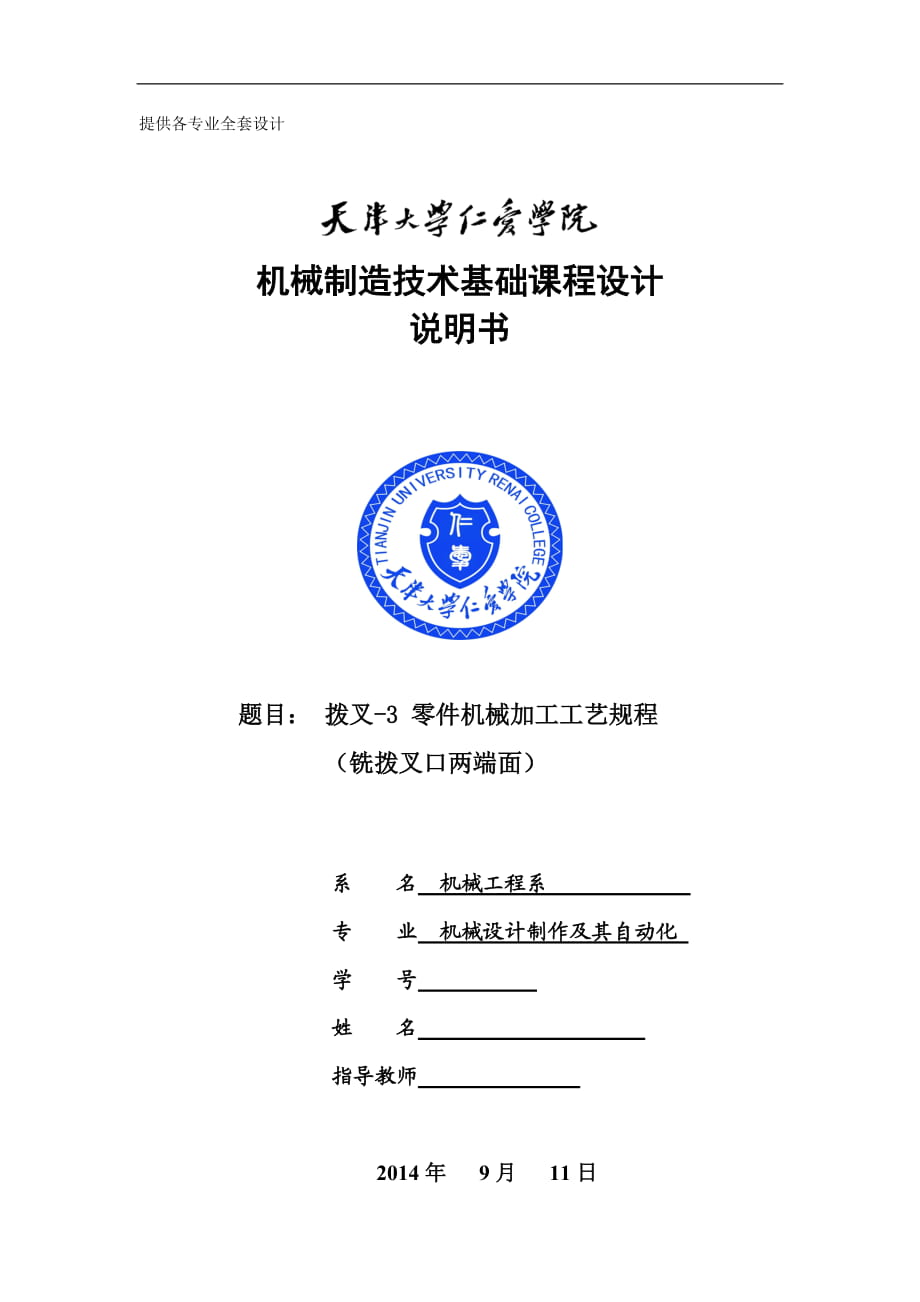 提供各专业全套设计

天津大学仁爱学院

机械制造技术基础课程设计
说明书

TIANJIN UNIVERSITY RENAI COLLEGE
仁爱
天津大学仁爱学院

题目： 拨叉-3 零件机械加工工艺规程
（铣拨叉口两端面）

系　　名 机械工程系

专　　业 机械设计制作及其自动化

学　　号

姓　　名

指导教师

2014 年　9 月　11 日